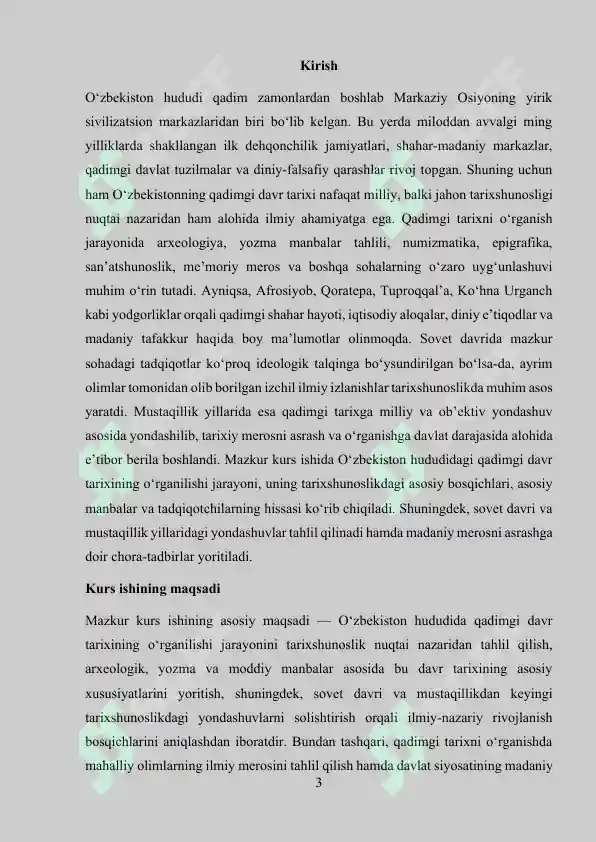 Kirish

O‘zbekiston hududi qadim zamonlardan boshlab Markaziy Osiyoning yirik sivilizatsion markazlaridan biri bo‘lib kelgan. Bu yerda miloddan avvalgi ming yilliklarda shakllangan ilk dehqonchilik jamiyatlari, shahar-madaniy markazlar, qadimgi davlat tuzilmalar va diniy-falsafiy qarashlar rivoj topgan. Shuning uchun ham O‘zbekistonning qadimgi davr tarixi nafaqat milliy, balki jahon tarixshunosligi nuqtai nazaridan ham alohida ilmiy ahamiyatga ega. Qadimgi tarixni o‘rganish jarayonida arxeologiya, yozma manbalar tahlili, numizmatika, epigrafika, san’atshunoslik, me’moriy meros va boshqa sohalarning o‘zaro uyg‘unlashuvi muhim o‘rin tutadi. Ayniqsa, Afrosiyob, Qoratepa, Tuproqqal’a, Ko‘hna Urganch kabi yodgorliklar orqali qadimgi shahar hayoti, iqtisodiy aloqalar, diniy e’tiqodlar va madaniy tafakkur haqida boy ma’lumotlar olinmoqda. Sovet davrida mazkur sohadagi tadqiqotlar ko‘proq ideologik talqinga bo‘ysundirilgan bo‘lsa-da, ayrim olimlar tomonidan olib borilgan izchil ilmiy izlanishlar tarixshunoslikda muhim asos yaratdi. Mustaqillik yillarida esa qadimgi tarixga milliy va ob’ektiv yondashuv asosida yondashilib, tarixiy merosni asrash va o‘rganishga davlat darajasida alohida e’tibor berila boshlandi. Mazkur kurs ishida O‘zbekiston hududidagi qadimgi davr tarixining o‘rganilishi jarayoni, uning tarixshunoslikdagi asosiy bosqichlari, asosiy manbalar va tadqiqotchilarning hissasi ko‘rib chiqiladi. Shuningdek, sovet davri va mustaqillik yillaridagi yondashuvlar tahlil qilinadi hamda madaniy merosni asrashga doir chora-tadbirlar yoritiladi.

Kurs ishining maqsadi

Mazkur kurs ishining asosiy maqsadi — O‘zbekiston hududida qadimgi davr tarixining o‘rganilishi jarayonini tarixshunoslik nuqtai nazaridan tahlil qilish, arxeologik, yozma va moddiy manbalar asosida bu davr tarixining asosiy xususiyatlarini yoritish, shuningdek, sovet davri va mustaqillikdan keyingi tarixshunoslikdagi yondashuvlarni solishtirish orqali ilmiy-nazariy rivojlanish bosqichlarini aniqlashdan iboratdir. Bundan tashqari, qadimgi tarixni o‘rganishda mahalliy olimlarning ilmiy merosini tahlil qilish hamda davlat siyosatining madaniy

3